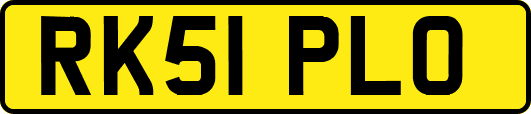 RK51 PLO